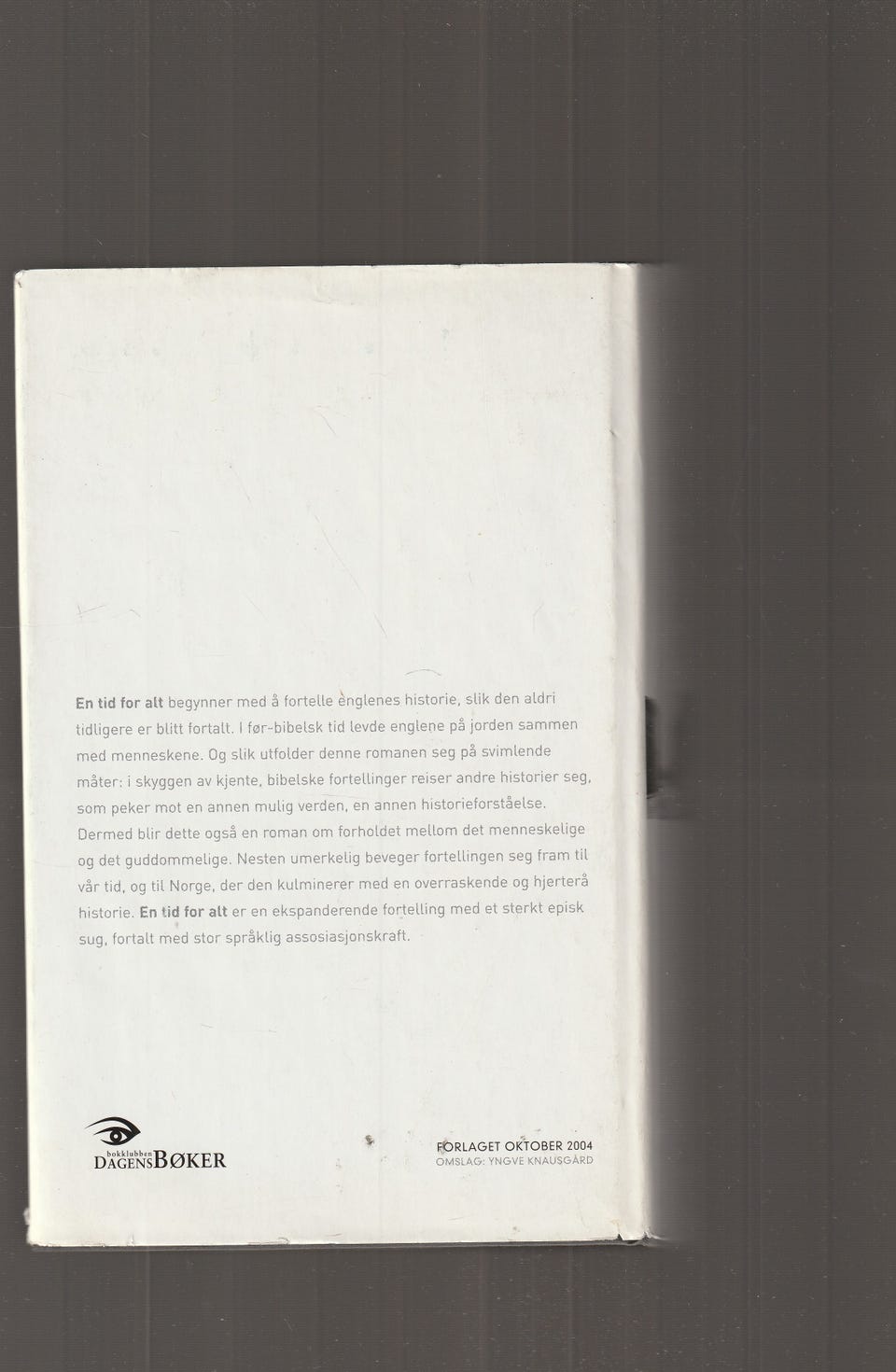 En tid for alt begynner med å fortelle englenes historie, slik den aldri tidligere er blitt fortalt. I før-bibelsk tid levde englene på jorden sammen med menneskene. Og slik utfolder denne romanen seg på svimlende måter: i skyggen av kjente, bibelske fortellinger reiser andre historier seg, som peker mot en annen mulig verden, en annen historieforståelse. Dermed blir dette også en roman om forholdet mellom det menneskelige og det guddommelige. Nesten umerkelig beveger fortellingen seg fram til vår tid, og til Norge, der den kulminerer med en overraskende og hjerterå historie. En tid for alt er en ekspanderende fortelling med et sterkt episk sug, fortalt med stor språklig assosiasjonskraft.

bokklubben
DAGENSBØKER

FORLAGET OKTOBER 2004
OMSLAG: YNGVE KNAUSGÅRD